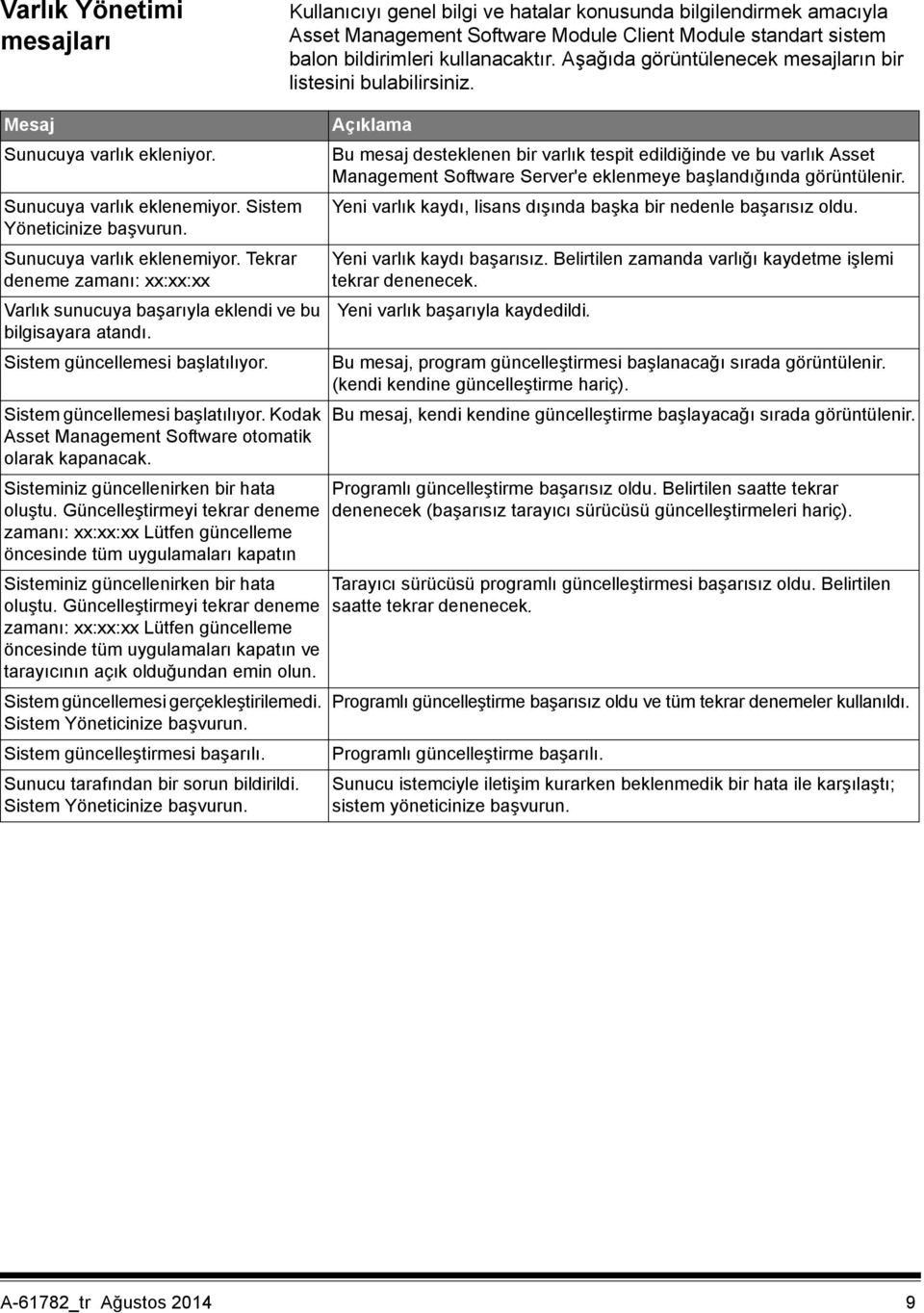 Varlık Yönetimi mesajları

Kullanıcıyı genel bilgi ve hatalar konusunda bilgilendirmek amacıyla Asset Management Software Module Client Module standart sistem balon bildirimleri kullanacaktır. Aşağıda görüntülenecek mesajların bir listesini bulabilirsiniz.

| Mesaj | Açıklama |
|---|---|
| Sunucuya varlık ekleniyor. | Bu mesaj desteklenen bir varlık tespit edildiğinde ve bu varlık Asset Management Software Server'e eklenmeye başlandığında görüntülenir. |
| Sunucuya varlık eklenemiyor. Sistem Yöneticinize başvurun. | Yeni varlık kaydı, lisans dışında başka bir nedenle başarısız oldu. |
| Sunucuya varlık eklenemiyor. Tekrar deneme zamanı: xx:xx:xx | Yeni varlık kaydı başarısız. Belirtilen zamanda varlığı kaydetme işlemi tekrar denenecek. |
| Varlık sunucuya başarıyla eklendi ve bu bilgisayara atandı. | Yeni varlık başarıyla kaydedildi. |
| Sistem güncellemesi başlatılıyor. | Bu mesaj, program güncelleştirmesi başlanacağı sırada görüntülenir. (kendi kendine güncelleştirme hariç). |
| Sistem güncellemesi başlatılıyor. Kodak Asset Management Software otomatik olarak kapanacak. | Bu mesaj, kendi kendine güncelleştirme başlayacağı sırada görüntülenir. |
| Sisteminiz güncellenirken bir hata oluştu. Güncelleştirmeyi tekrar deneme zamanı: xx:xx:xx Lütfen güncelleme öncesinde tüm uygulamaları kapatın | Programlı güncelleştirme başarısız oldu. Belirtilen saatte tekrar denenecek (başarısız tarayıcı sürücüsü güncelleştirmeleri hariç). |
| Sisteminiz güncellenirken bir hata oluştu. Güncelleştirmeyi tekrar deneme zamanı: xx:xx:xx Lütfen güncelleme öncesinde tüm uygulamaları kapatın ve tarayıcının açık olduğundan emin olun. | Tarayıcı sürücüsü programlı güncelleştirmesi başarısız oldu. Belirtilen saatte tekrar denenecek. |
| Sistem güncellemesi gerçekleştirilemedi. Sistem Yöneticinize başvurun. | Programlı güncelleştirme başarısız oldu ve tüm tekrar denemeler kullanıldı. |
| Sistem güncelleştirmesi başarılı. | Programlı güncelleştirme başarılı. |
| Sunucu tarafından bir sorun bildirildi. Sistem Yöneticinize başvurun. | Sunucu istemciyle iletişim kurarken beklenmedik bir hata ile karşılaştı; sistem yöneticinize başvurun. |

A-61782_tr Ağustos 2014 9